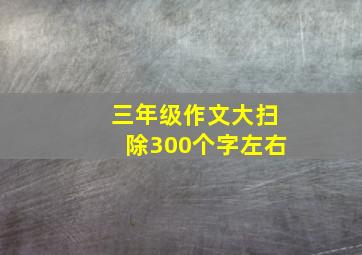 三年级作文大扫除300个字左右